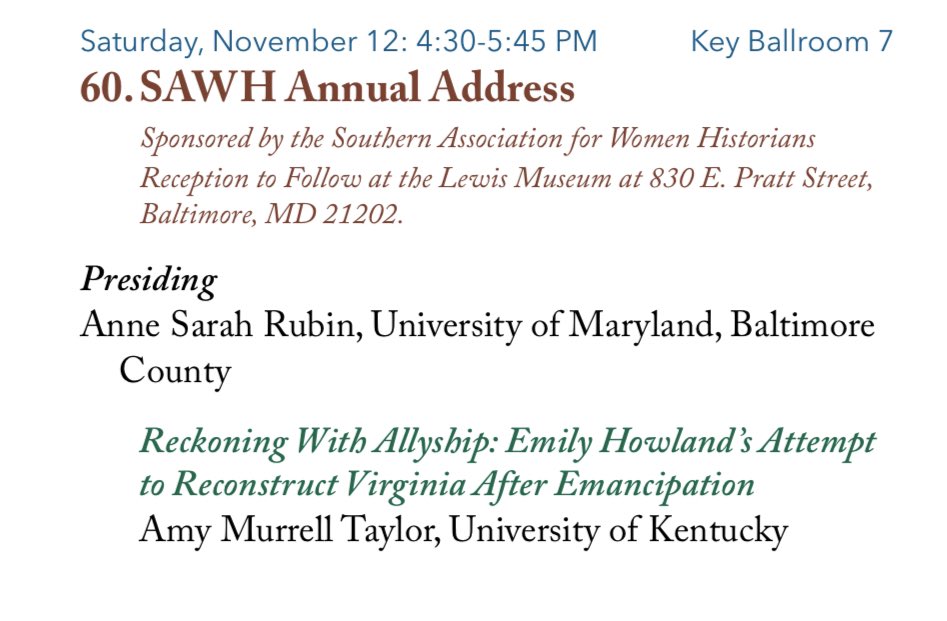 Saturday, November 12: 4:30-5:45 PM Key Ballroom 7

60. SAWH Annual Address

Sponsored by the Southern Association for Women Historians
Reception to Follow at the Lewis Museum at 830 E. Pratt Street, Baltimore, MD 21202.

Presiding
Anne Sarah Rubin, University of Maryland, Baltimore County

Reckoning With Allyship: Emily Howland's Attempt to Reconstruct Virginia After Emancipation
Amy Murrell Taylor, University of Kentucky